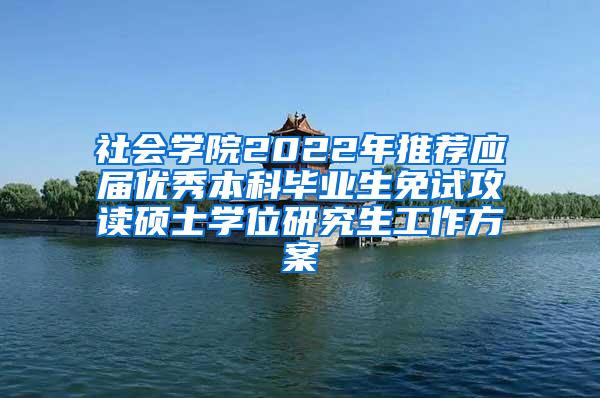 社会学院2022年推荐应届优秀本科毕业生免试攻读硕士学位研究生工作方案